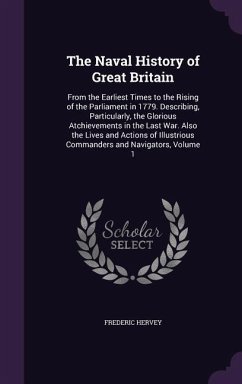 The Naval History of Great Britain

From the Earliest Times to the Rising of the Parliament in 1779. Describing, Particularly, the Glorious Atchievements in the Last War. Also the Lives and Actions of Illustrious Commanders and Navigators, Volume 1

Scholar SELECT

FREDERIC HERVEY